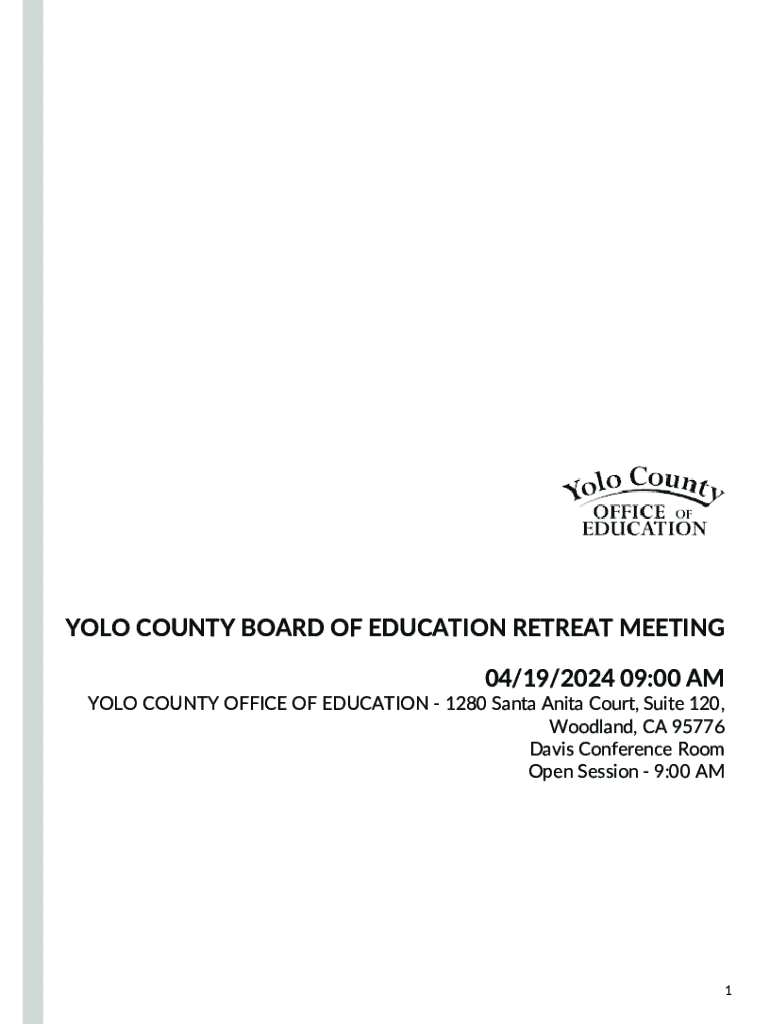 Yolo County
OFFICE OF
EDUCATION

YOLO COUNTY BOARD OF EDUCATION RETREAT MEETING

04/19/2024 09:00 AM

YOLO COUNTY OFFICE OF EDUCATION - 1280 Santa Anita Court, Suite 120, Woodland, CA 95776
Davis Conference Room
Open Session - 9:00 AM

1